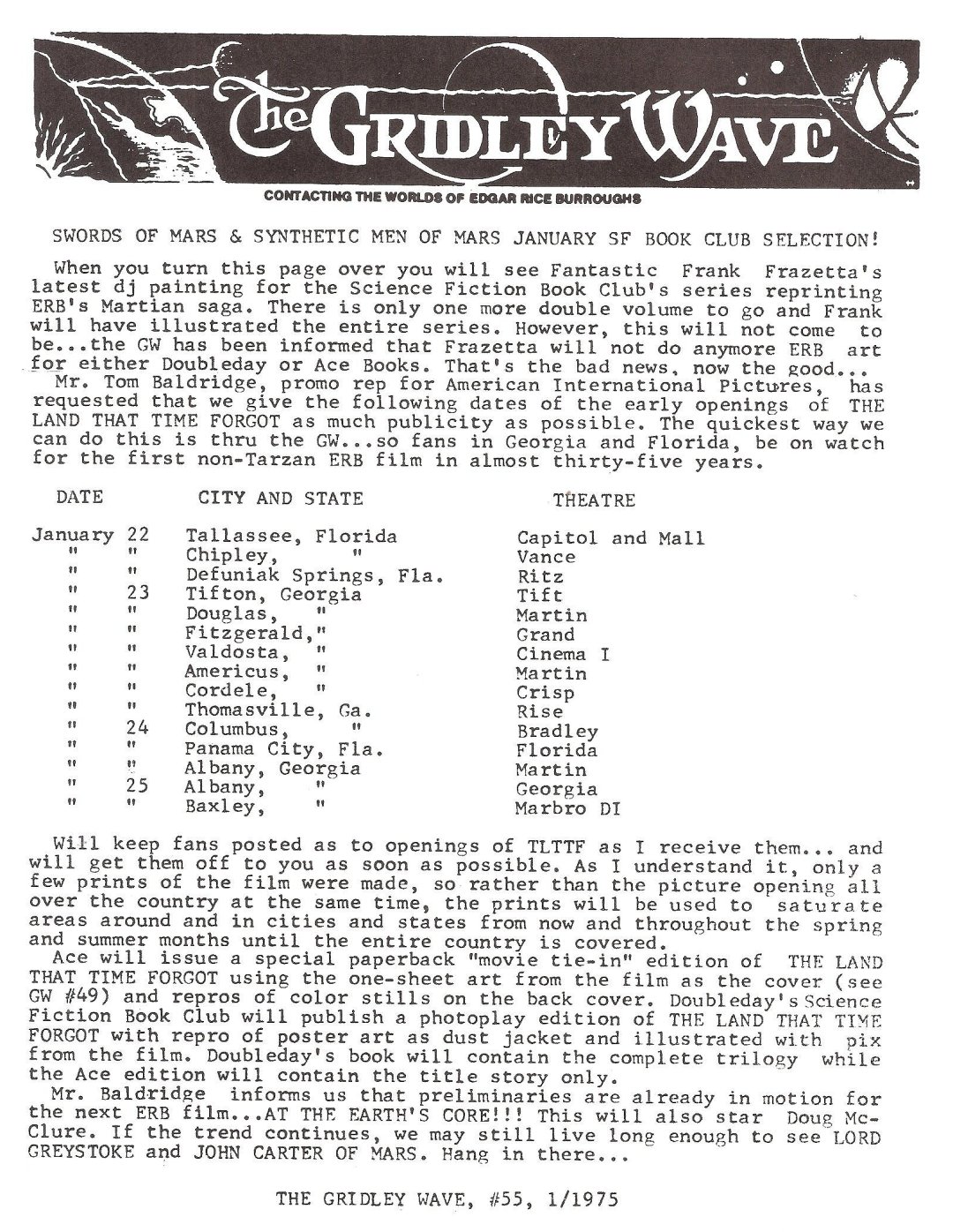 The GRIDLEY WAVE

CONTACTING THE WORLDS OF EDGAR RICE BURROUGHS

SWORDS OF MARS & SYNTHETIC MEN OF MARS JANUARY SF BOOK CLUB SELECTION!

When you turn this page over you will see Fantastic Frank Frazetta's latest dj painting for the Science Fiction Book Club's series reprinting ERB's Martian saga. There is only one more double volume to go and Frank will have illustrated the entire series. However, this will not come to be...the GW has been informed that Frazetta will not do anymore ERB art for either Doubleday or Ace Books. That's the bad news, now the good...

Mr. Tom Baldridge, promo rep for American International Pictures, has requested that we give the following dates of the early openings of THE LAND THAT TIME FORGOT as much publicity as possible. The quickest way we can do this is thru the GW...so fans in Georgia and Florida, be on watch for the first non-Tarzan ERB film in almost thirty-five years.

| DATE | | CITY AND STATE | THEATRE |
|---|---|---|---|
| January | 22 | Tallassee, Florida | Capitol and Mall |
| " | " | Chipley, " | Vance |
| " | " | Defuniak Springs, Fla. | Ritz |
| " | 23 | Tifton, Georgia | Tift |
| " | " | Douglas, " | Martin |
| " | " | Fitzgerald," | Grand |
| " | " | Valdosta, " | Cinema I |
| " | " | Americus, " | Martin |
| " | " | Cordele, " | Crisp |
| " | " | Thomasville, Ga. | Rise |
| " | 24 | Columbus, " | Bradley |
| " | " | Panama City, Fla. | Florida |
| " | " | Albany, Georgia | Martin |
| " | 25 | Albany, " | Georgia |
| " | " | Baxley, " | Marbro DI |

Will keep fans posted as to openings of TLTTF as I receive them... and will get them off to you as soon as possible. As I understand it, only a few prints of the film were made, so rather than the picture opening all over the country at the same time, the prints will be used to saturate areas around and in cities and states from now and throughout the spring and summer months until the entire country is covered.

Ace will issue a special paperback "movie tie-in" edition of THE LAND THAT TIME FORGOT using the one-sheet art from the film as the cover (see GW #49) and repros of color stills on the back cover. Doubleday's Science Fiction Book Club will publish a photoplay edition of THE LAND THAT TIME FORGOT with repro of poster art as dust jacket and illustrated with pix from the film. Doubleday's book will contain the complete trilogy while the Ace edition will contain the title story only.

Mr. Baldridge informs us that preliminaries are already in motion for the next ERB film...AT THE EARTH'S CORE!!! This will also star Doug McClure. If the trend continues, we may still live long enough to see LORD GREYSTOKE and JOHN CARTER OF MARS. Hang in there...

THE GRIDLEY WAVE, #55, 1/1975